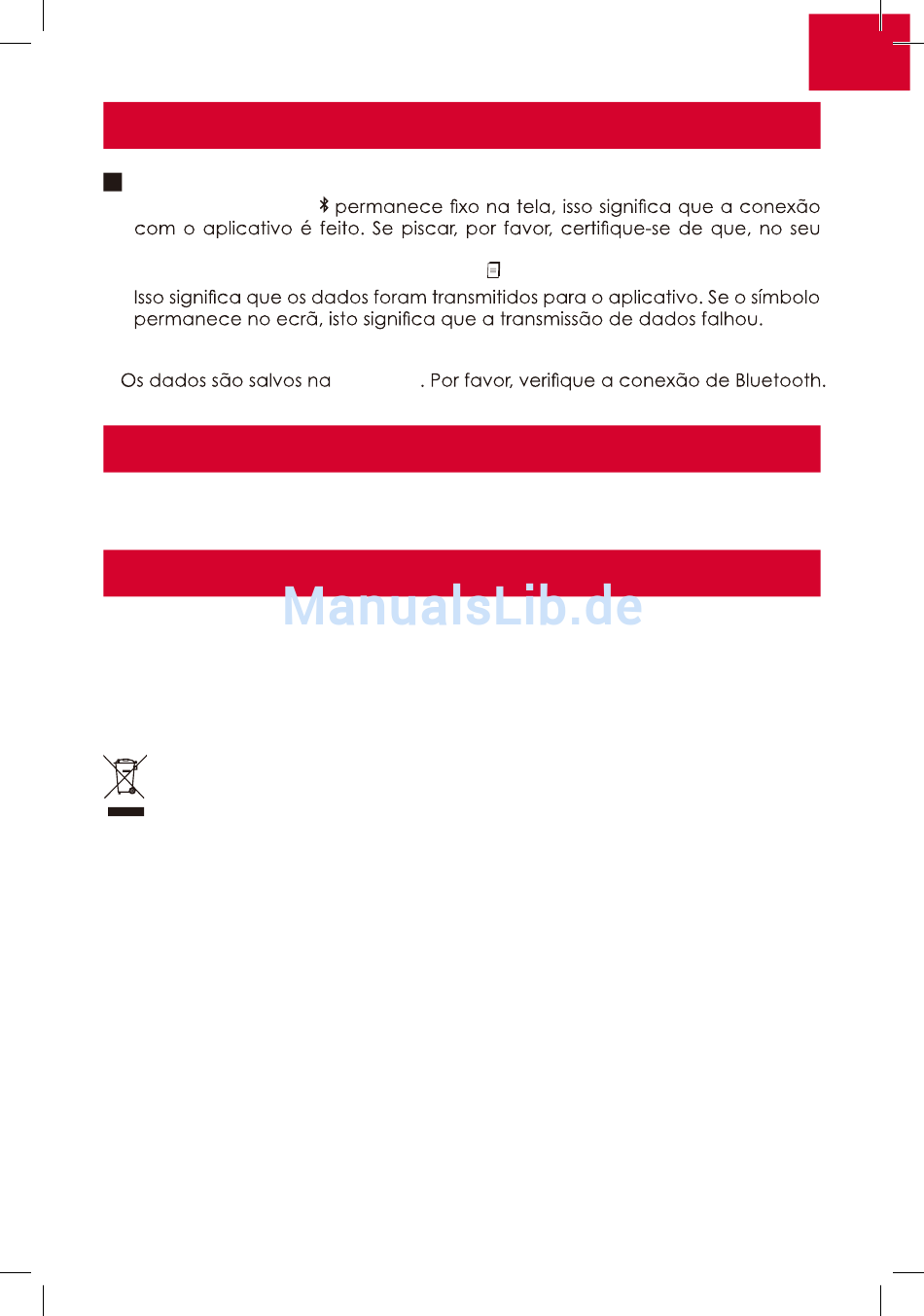 permanece fixo na tela, isso significa que a conexão com o aplicativo é feito. Se piscar, por favor, certifique-se de que, no seu

Isso significa que os dados foram transmitidos para o aplicativo. Se o símbolo permanece no ecrã, isto significa que a transmissão de dados falhou.

Os dados são salvos na . Por favor, verifique a conexão de Bluetooth.

ManualsLib.de